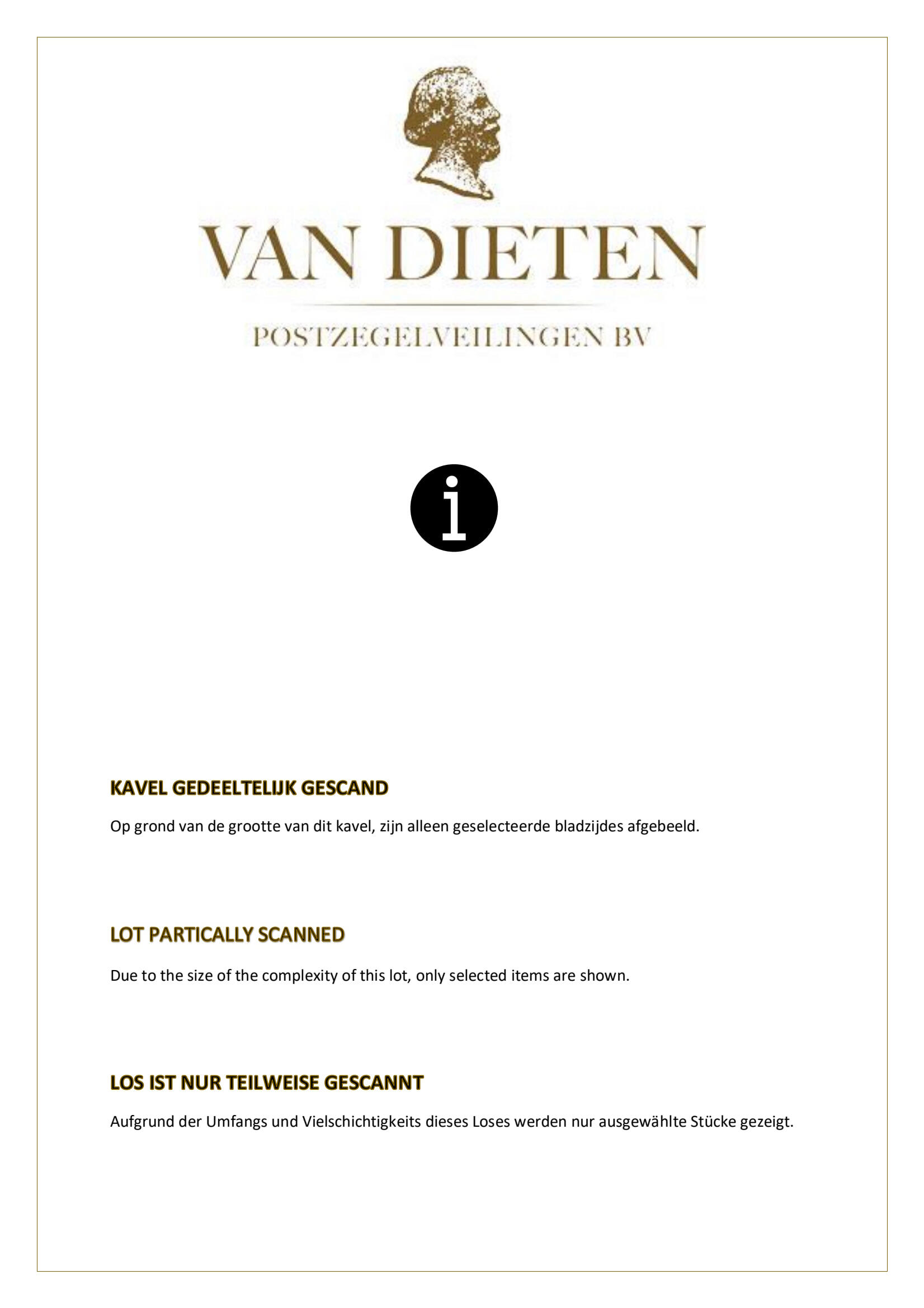 VAN DIETEN

POSTZEGELVEILINGEN BV

i

KAVEL GEDEELTELIJK GESCAND

Op grond van de grootte van dit kavel, zijn alleen geselecteerde bladzijdes afgebeeld.

LOT PARTICALLY SCANNED

Due to the size of the complexity of this lot, only selected items are shown.

LOS IST NUR TEILWEISE GESCANNT

Aufgrund der Umfangs und Vielschichtigkeits dieses Loses werden nur ausgewählte Stücke gezeigt.